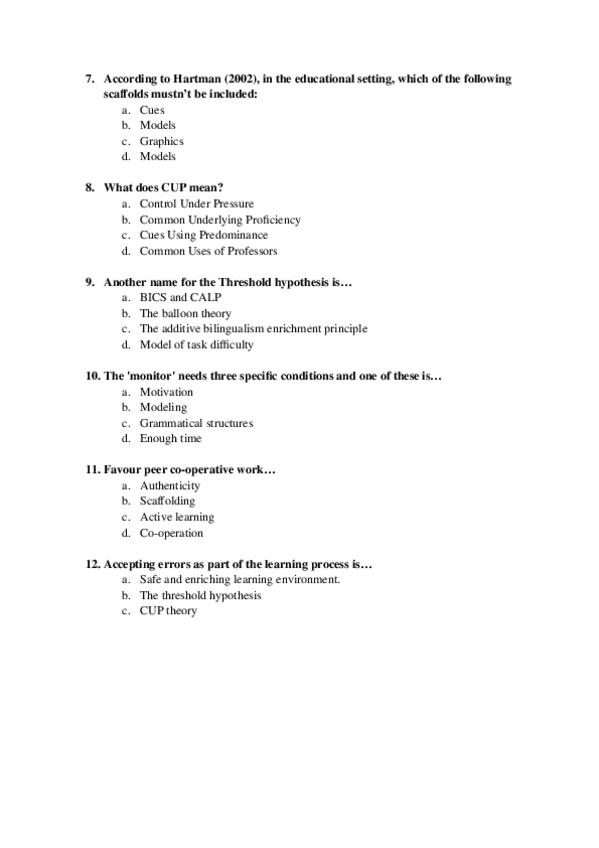 7. According to Hartman (2002), in the educational setting, which of the following scaffolds mustn't be included:
a. Cues
b. Models
c. Graphics
d. Models

8. What does CUP mean?
a. Control Under Pressure
b. Common Underlying Proficiency
c. Cues Using Predominance
d. Common Uses of Professors

9. Another name for the Threshold hypothesis is…
a. BICS and CALP
b. The balloon theory
c. The additive bilingualism enrichment principle
d. Model of task difficulty

10. The 'monitor' needs three specific conditions and one of these is…
a. Motivation
b. Modeling
c. Grammatical structures
d. Enough time

11. Favour peer co-operative work…
a. Authenticity
b. Scaffolding
c. Active learning
d. Co-operation

12. Accepting errors as part of the learning process is…
a. Safe and enriching learning environment.
b. The threshold hypothesis
c. CUP theory